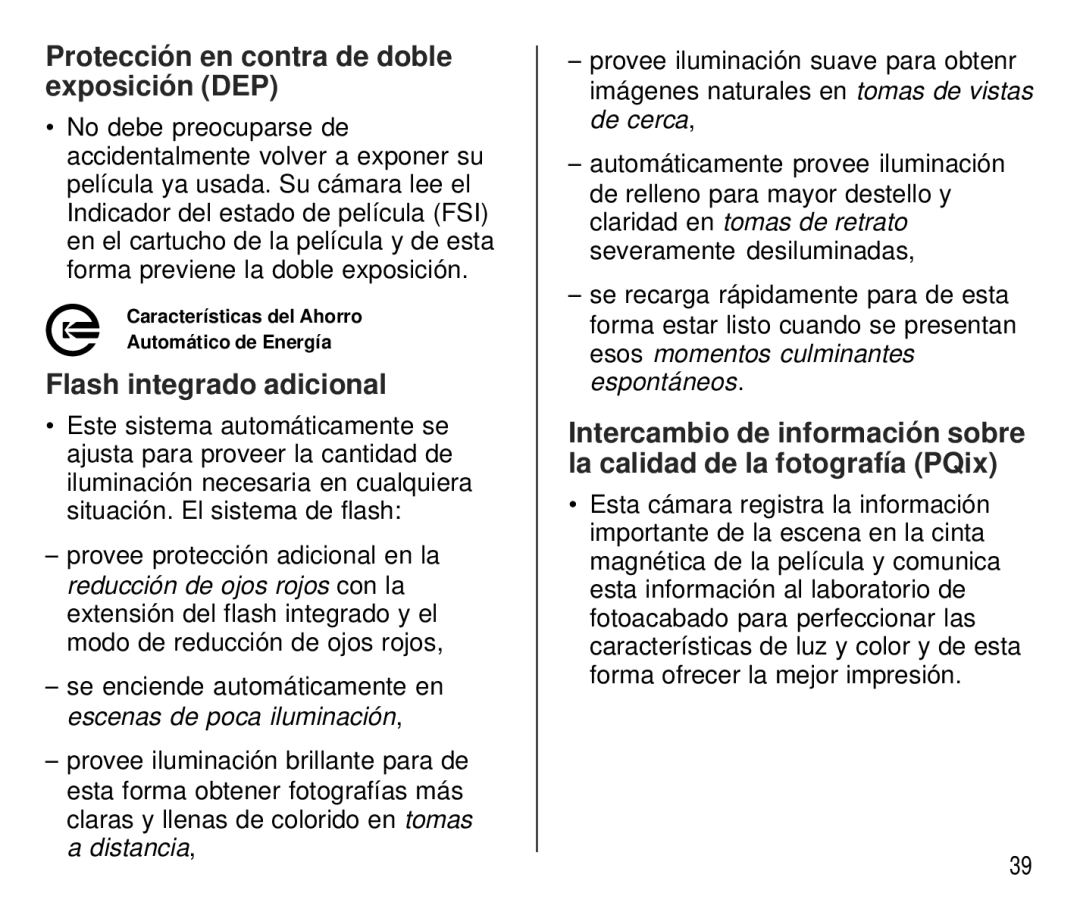 Protección en contra de doble exposición (DEP)

• No debe preocuparse de accidentalmente volver a exponer su película ya usada. Su cámara lee el Indicador del estado de película (FSI) en el cartucho de la película y de esta forma previene la doble exposición.

Características del Ahorro Automático de Energía

Flash integrado adicional

• Este sistema automáticamente se ajusta para proveer la cantidad de iluminación necesaria en cualquiera situación. El sistema de flash:

– provee protección adicional en la reducción de ojos rojos con la extensión del flash integrado y el modo de reducción de ojos rojos,

– se enciende automáticamente en escenas de poca iluminación,

– provee iluminación brillante para de esta forma obtener fotografías más claras y llenas de colorido en tomas a distancia,

– provee iluminación suave para obtenr imágenes naturales en tomas de vistas de cerca,

– automáticamente provee iluminación de relleno para mayor destello y claridad en tomas de retrato severamente desiluminadas,

– se recarga rápidamente para de esta forma estar listo cuando se presentan esos momentos culminantes espontáneos.

Intercambio de información sobre la calidad de la fotografía (PQix)

• Esta cámara registra la información importante de la escena en la cinta magnética de la película y comunica esta información al laboratorio de fotoacabado para perfeccionar las características de luz y color y de esta forma ofrecer la mejor impresión.

39